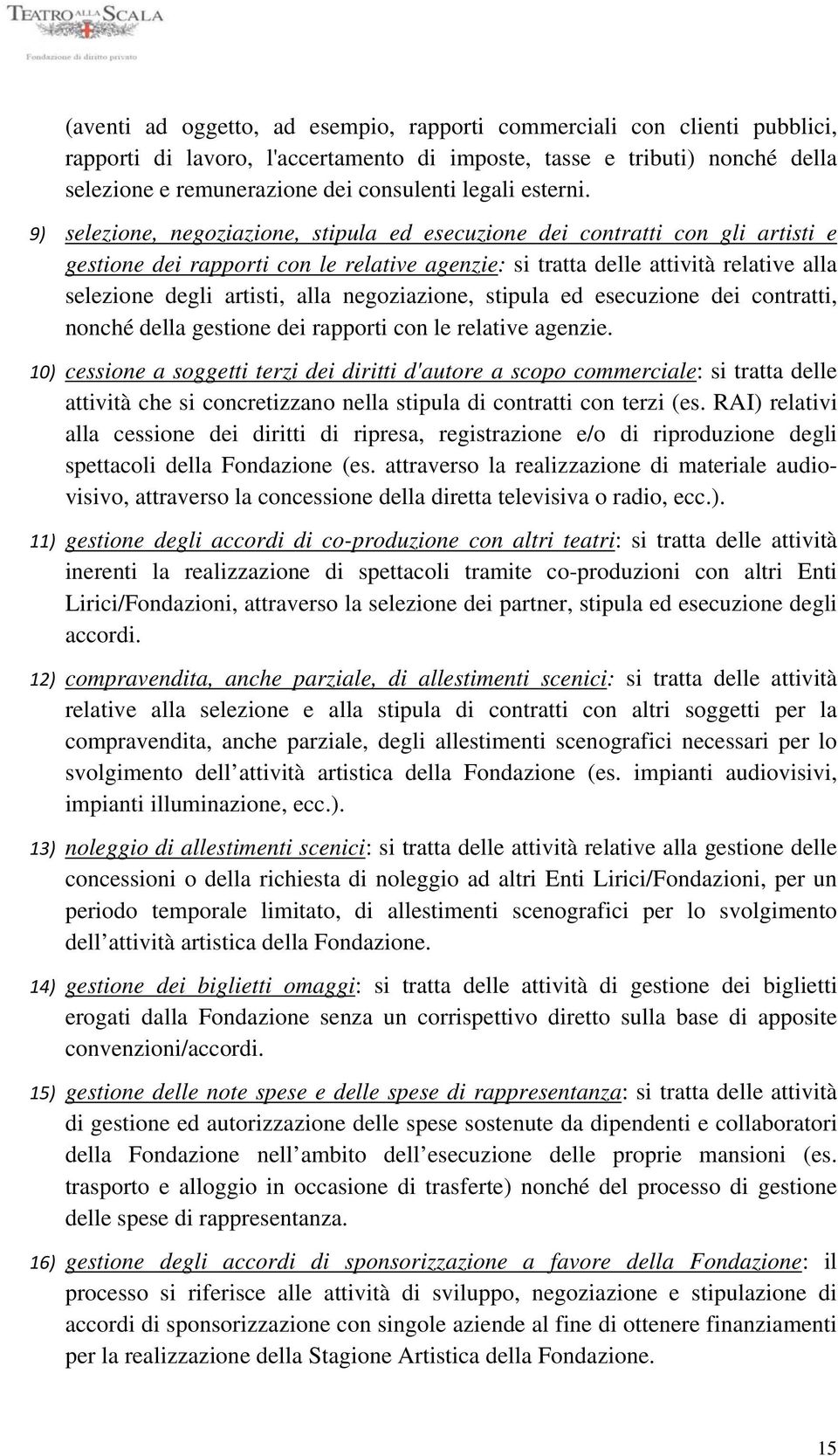 TEATRO ALLA SCALA
Fondazione di diritto privato

(aventi ad oggetto, ad esempio, rapporti commerciali con clienti pubblici, rapporti di lavoro, l'accertamento di imposte, tasse e tributi) nonché della selezione e remunerazione dei consulenti legali esterni.

9) selezione, negoziazione, stipula ed esecuzione dei contratti con gli artisti e gestione dei rapporti con le relative agenzie: si tratta delle attività relative alla selezione degli artisti, alla negoziazione, stipula ed esecuzione dei contratti, nonché della gestione dei rapporti con le relative agenzie.

10) cessione a soggetti terzi dei diritti d'autore a scopo commerciale: si tratta delle attività che si concretizzano nella stipula di contratti con terzi (es. RAI) relativi alla cessione dei diritti di ripresa, registrazione e/o di riproduzione degli spettacoli della Fondazione (es. attraverso la realizzazione di materiale audiovisivo, attraverso la concessione della diretta televisiva o radio, ecc.).

11) gestione degli accordi di co-produzione con altri teatri: si tratta delle attività inerenti la realizzazione di spettacoli tramite co-produzioni con altri Enti Lirici/Fondazioni, attraverso la selezione dei partner, stipula ed esecuzione degli accordi.

12) compravendita, anche parziale, di allestimenti scenici: si tratta delle attività relative alla selezione e alla stipula di contratti con altri soggetti per la compravendita, anche parziale, degli allestimenti scenografici necessari per lo svolgimento dell attività artistica della Fondazione (es. impianti audiovisivi, impianti illuminazione, ecc.).

13) noleggio di allestimenti scenici: si tratta delle attività relative alla gestione delle concessioni o della richiesta di noleggio ad altri Enti Lirici/Fondazioni, per un periodo temporale limitato, di allestimenti scenografici per lo svolgimento dell attività artistica della Fondazione.

14) gestione dei biglietti omaggi: si tratta delle attività di gestione dei biglietti erogati dalla Fondazione senza un corrispettivo diretto sulla base di apposite convenzioni/accordi.

15) gestione delle note spese e delle spese di rappresentanza: si tratta delle attività di gestione ed autorizzazione delle spese sostenute da dipendenti e collaboratori della Fondazione nell ambito dell esecuzione delle proprie mansioni (es. trasporto e alloggio in occasione di trasferte) nonché del processo di gestione delle spese di rappresentanza.

16) gestione degli accordi di sponsorizzazione a favore della Fondazione: il processo si riferisce alle attività di sviluppo, negoziazione e stipulazione di accordi di sponsorizzazione con singole aziende al fine di ottenere finanziamenti per la realizzazione della Stagione Artistica della Fondazione.

15